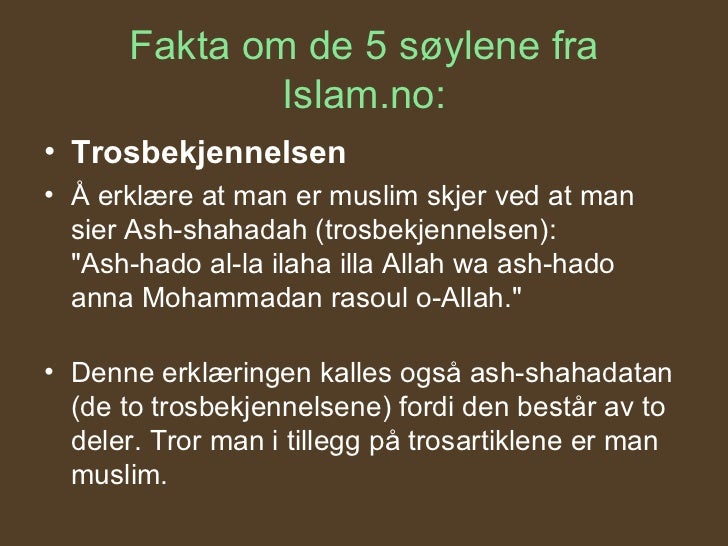 Fakta om de 5 søylene fra Islam.no:

• Trosbekjennelsen

• Å erklære at man er muslim skjer ved at man sier Ash-shahadah (trosbekjennelsen): "Ash-hado al-la ilaha illa Allah wa ash-hado anna Mohammadan rasoul o-Allah."

• Denne erklæringen kalles også ash-shahadatan (de to trosbekjennelsene) fordi den består av to deler. Tror man i tillegg på trosartiklene er man muslim.